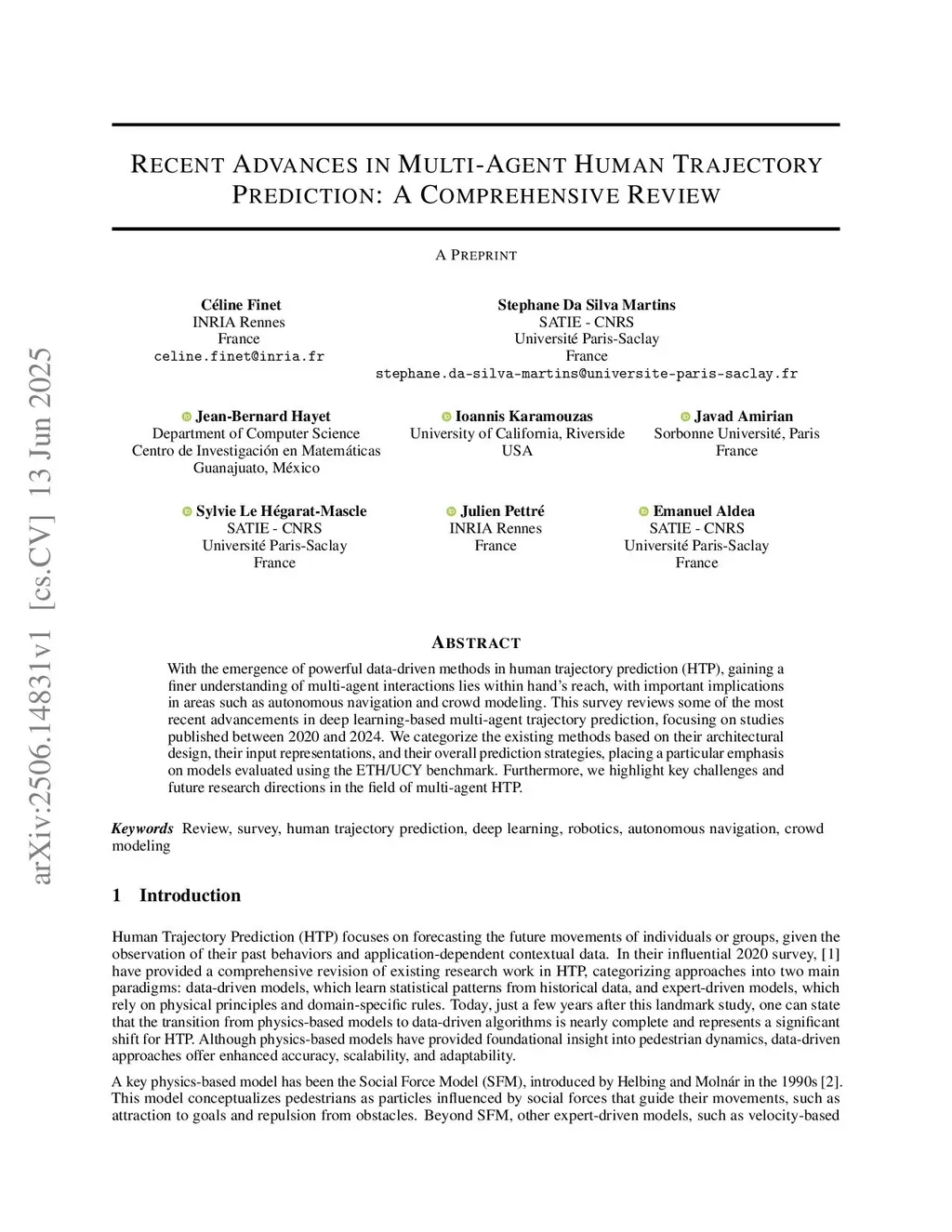 arXiv:2506.14831v1 [cs.CV] 13 Jun 2025

RECENT ADVANCES IN MULTI-AGENT HUMAN TRAJECTORY PREDICTION: A COMPREHENSIVE REVIEW

A PREPRINT

Céline Finet
INRIA Rennes
France
celine.finet@inria.fr

Stephane Da Silva Martins
SATIE - CNRS
Université Paris-Saclay
France
stephane.da-silva-martins@universite-paris-saclay.fr

Jean-Bernard Hayet
Department of Computer Science
Centro de Investigación en Matemáticas
Guanajuato, México

Ioannis Karamouzas
University of California, Riverside
USA

Javad Amirian
Sorbonne Université, Paris
France

Sylvie Le Hégarat-Mascle
SATIE - CNRS
Université Paris-Saclay
France

Julien Pettré
INRIA Rennes
France

Emanuel Aldea
SATIE - CNRS
Université Paris-Saclay
France

ABSTRACT

With the emergence of powerful data-driven methods in human trajectory prediction (HTP), gaining a finer understanding of multi-agent interactions lies within hand's reach, with important implications in areas such as autonomous navigation and crowd modeling. This survey reviews some of the most recent advancements in deep learning-based multi-agent trajectory prediction, focusing on studies published between 2020 and 2024. We categorize the existing methods based on their architectural design, their input representations, and their overall prediction strategies, placing a particular emphasis on models evaluated using the ETH/UCY benchmark. Furthermore, we highlight key challenges and future research directions in the field of multi-agent HTP.

Keywords Review, survey, human trajectory prediction, deep learning, robotics, autonomous navigation, crowd modeling

1 Introduction

Human Trajectory Prediction (HTP) focuses on forecasting the future movements of individuals or groups, given the observation of their past behaviors and application-dependent contextual data. In their influential 2020 survey, [1] have provided a comprehensive revision of existing research work in HTP, categorizing approaches into two main paradigms: data-driven models, which learn statistical patterns from historical data, and expert-driven models, which rely on physical principles and domain-specific rules. Today, just a few years after this landmark study, one can state that the transition from physics-based models to data-driven algorithms is nearly complete and represents a significant shift for HTP. Although physics-based models have provided foundational insight into pedestrian dynamics, data-driven approaches offer enhanced accuracy, scalability, and adaptability.

A key physics-based model has been the Social Force Model (SFM), introduced by Helbing and Molnár in the 1990s [2]. This model conceptualizes pedestrians as particles influenced by social forces that guide their movements, such as attraction to goals and repulsion from obstacles. Beyond SFM, other expert-driven models, such as velocity-based